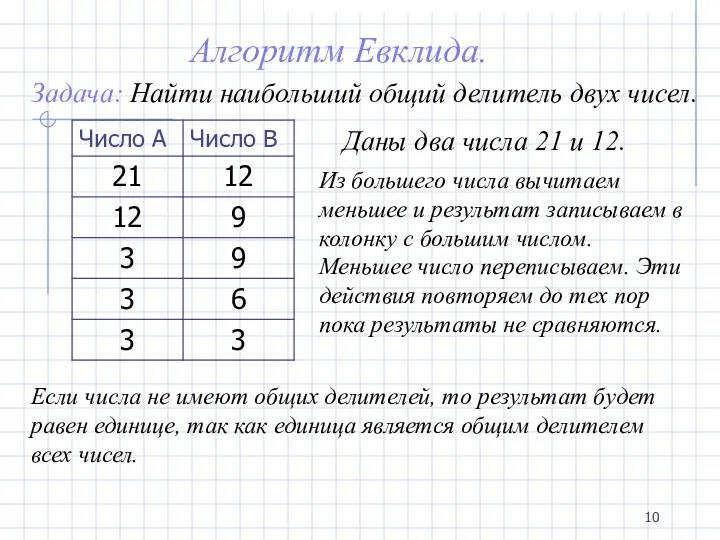 Алгоритм Евклида.

Задача: Найти наибольший общий делитель двух чисел.

| Число А | Число В |
|---|---|
| 21 | 12 |
| 12 | 9 |
| 3 | 9 |
| 3 | 6 |
| 3 | 3 |

Даны два числа 21 и 12.

Из большего числа вычитаем меньшее и результат записываем в колонку с большим числом. Меньшее число переписываем. Эти действия повторяем до тех пор пока результаты не сравняются.

Если числа не имеют общих делителей, то результат будет равен единице, так как единица является общим делителем всех чисел.

10